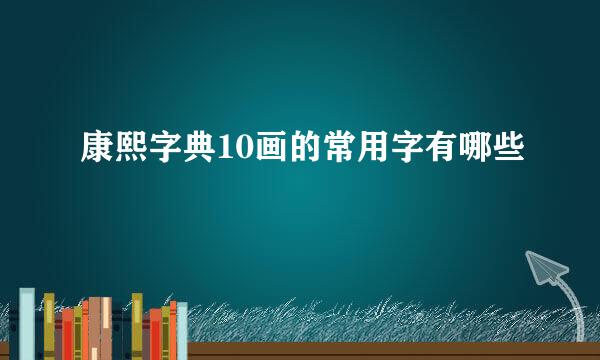 康熙字典10画的常用字有哪些